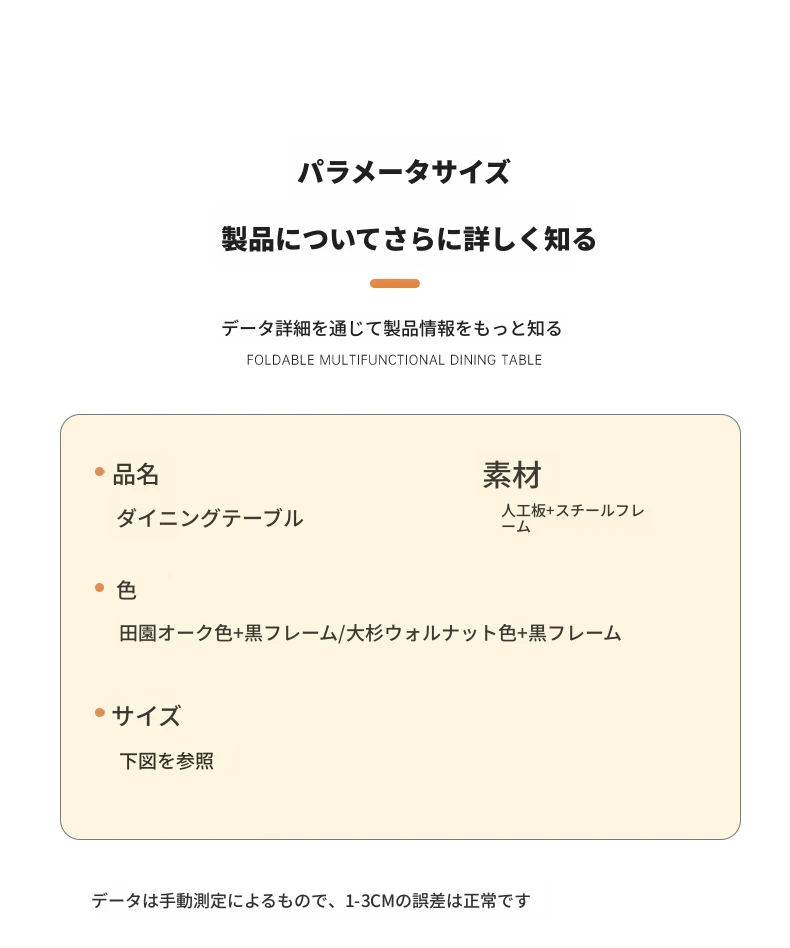 パラメータサイズ

製品についてさらに詳しく知る

データ詳細を通じて製品情報をもっと知る

FOLDABLE MULTIFUNCTIONAL DINING TABLE

• 品名

ダイニングテーブル

素材

人工板+スチールフレーム

• 色

田園オーク色+黒フレーム/大杉ウォルナット色+黒フレーム

• サイズ

下図を参照

データは手動測定によるもので、1-3CMの誤差は正常です